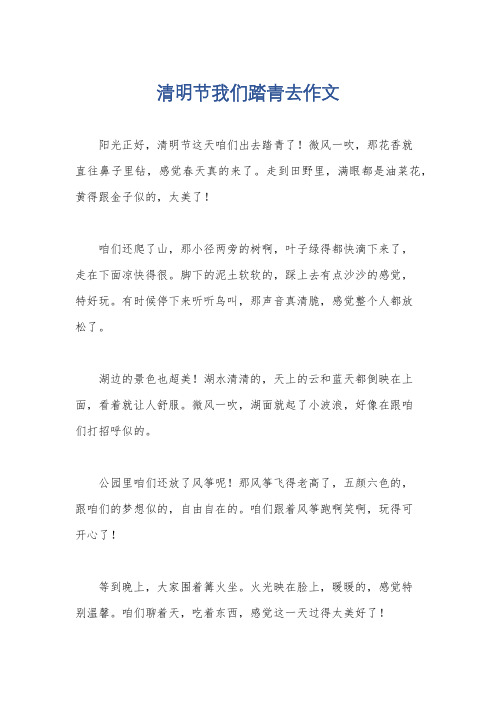 清明节我们踏青去作文

阳光正好，清明节这天咱们出去踏青了！微风一吹，那花香就直往鼻子里钻，感觉春天真的来了。走到田野里，满眼都是油菜花，黄得跟金子似的，太美了！

咱们还爬了山，那小径两旁的树啊，叶子绿得都快滴下来了，走在下面凉快得很。脚下的泥土软软的，踩上去有点沙沙的感觉，特好玩。有时候停下来听听鸟叫，那声音真清脆，感觉整个人都放松了。

湖边的景色也超美！湖水清清的，天上的云和蓝天都倒映在上面，看着就让人舒服。微风一吹，湖面就起了小波浪，好像在跟咱们打招呼似的。

公园里咱们还放了风筝呢！那风筝飞得老高了，五颜六色的，跟咱们的梦想似的，自由自在的。咱们跟着风筝跑啊笑啊，玩得可开心了！

等到晚上，大家围着篝火坐。火光映在脸上，暖暖的，感觉特别温馨。咱们聊着天，吃着东西，感觉这一天过得太美好了！